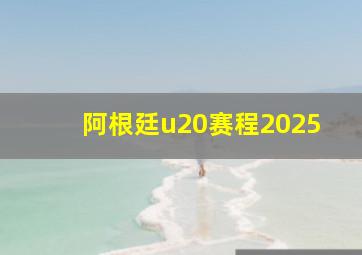 阿根廷u20赛程2025